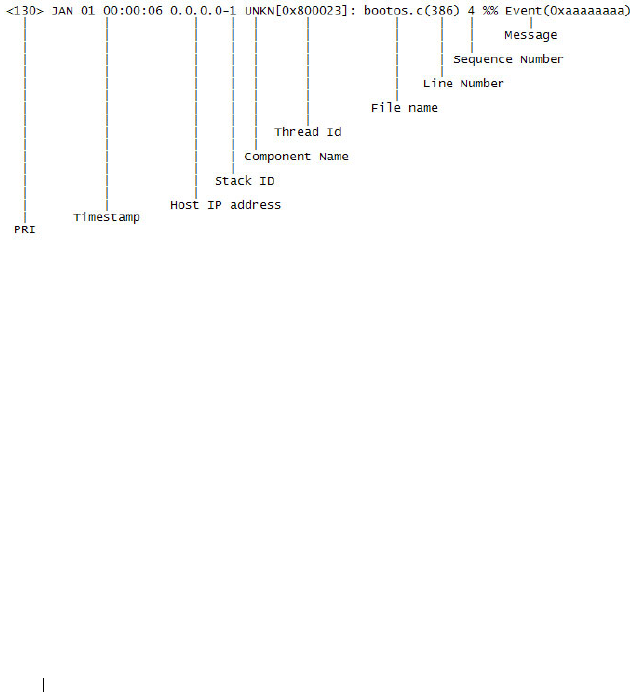 <130> JAN 01 00:00:06 0.0.0.0-1 UNKN[0x800023]: bootos.c(386) 4 %% Event(0xaaaaaaaa)

Message

Sequence Number

Line Number

File name

Thread Id

Component Name

Stack ID

Host IP address

Timestamp

PRI